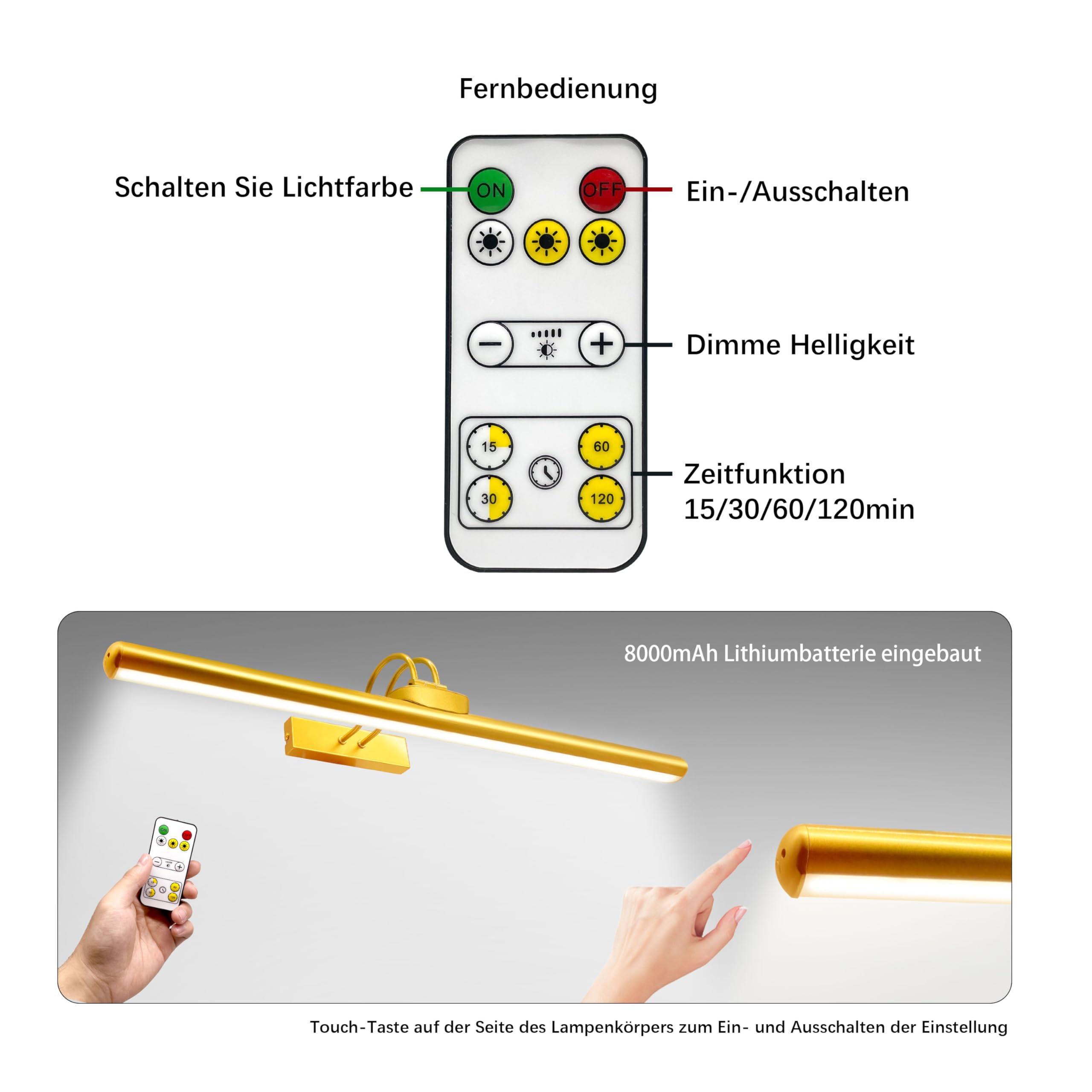 Fernbedienung

Schalten Sie Lichtfarbe

ON

OFF

Ein-/Ausschalten

Dimme Helligkeit

15

60

30

120

Zeitfunktion 15/30/60/120min

8000mAh Lithiumbatterie eingebaut

Touch-Taste auf der Seite des Lampenkörpers zum Ein- und Ausschalten der Einstellung